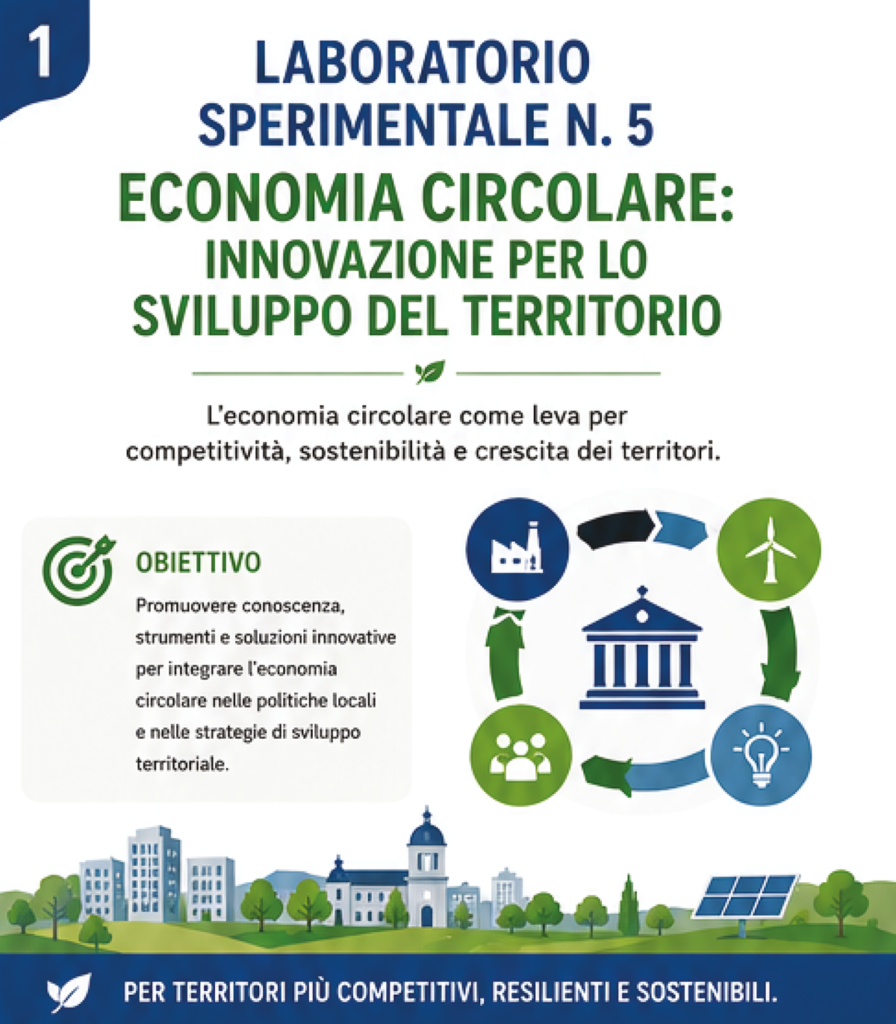 1

LABORATORIO SPERIMENTALE N. 5

ECONOMIA CIRCOLARE: INNOVAZIONE PER LO SVILUPPO DEL TERRITORIO

L'economia circolare come leva per competitività, sostenibilità e crescita dei territori.

OBIETTIVO

Promuovere conoscenza, strumenti e soluzioni innovative per integrare l'economia circolare nelle politiche locali e nelle strategie di sviluppo territoriale.

PER TERRITORI PIÙ COMPETITIVI, RESILIENTI E SOSTENIBILI.